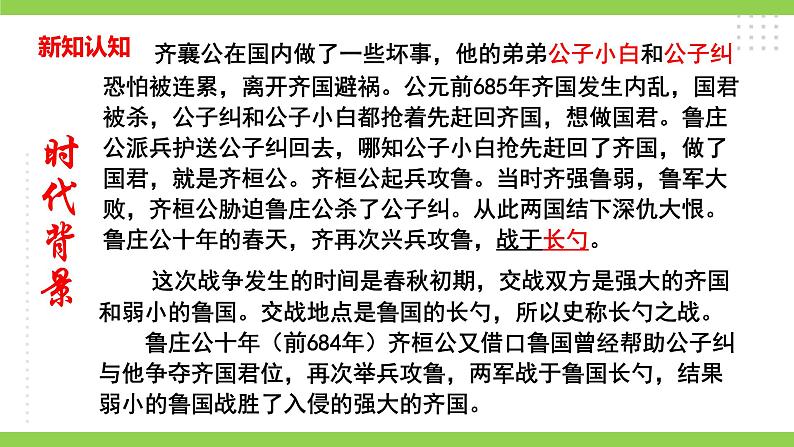 新知认知

时代背景

齐襄公在国内做了一些坏事，他的弟弟公子小白和公子纠恐怕被连累，离开齐国避祸。公元前685年齐国发生内乱，国君被杀，公子纠和公子小白都抢着先赶回齐国，想做国君。鲁庄公派兵护送公子纠回去，哪知公子小白抢先赶回了齐国，做了国君，就是齐桓公。齐桓公起兵攻鲁。当时齐强鲁弱，鲁军大败，齐桓公胁迫鲁庄公杀了公子纠。从此两国结下深仇大恨。鲁庄公十年的春天，齐再次兴兵攻鲁，战于长勺。

这次战争发生的时间是春秋初期，交战双方是强大的齐国和弱小的鲁国。交战地点是鲁国的长勺，所以史称长勺之战。

鲁庄公十年（前684年）齐桓公又借口鲁国曾经帮助公子纠与他争夺齐国君位，再次举兵攻鲁，两军战于鲁国长勺，结果弱小的鲁国战胜了入侵的强大的齐国。